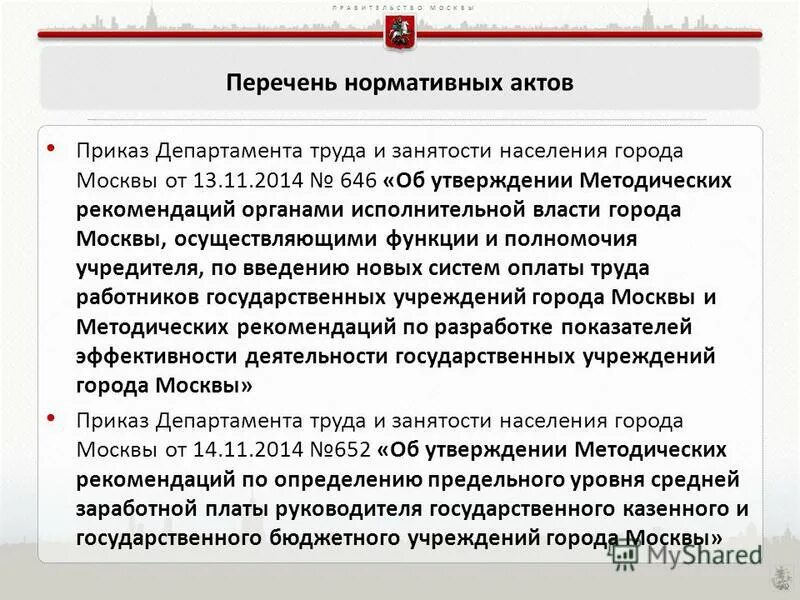 ПРАВИТЕЛЬСТВО МОСКВЫ

Перечень нормативных актов

• Приказ Департамента труда и занятости населения города Москвы от 13.11.2014 № 646 «Об утверждении Методических рекомендаций органами исполнительной власти города Москвы, осуществляющими функции и полномочия учредителя, по введению новых систем оплаты труда работников государственных учреждений города Москвы и Методических рекомендаций по разработке показателей эффективности деятельности государственных учреждений города Москвы»

• Приказ Департамента труда и занятости населения города Москвы от 14.11.2014 №652 «Об утверждении Методических рекомендаций по определению предельного уровня средней заработной платы руководителя государственного казенного и государственного бюджетного учреждений города Москвы»

MyShared